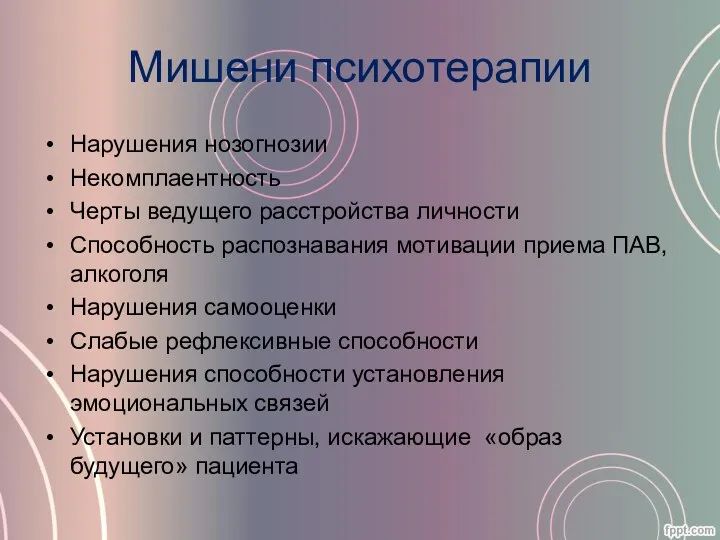 Мишени психотерапии

• Нарушения нозогнозии
• Некомплаентность
• Черты ведущего расстройства личности
• Способность распознавания мотивации приема ПАВ, алкоголя
• Нарушения самооценки
• Слабые рефлексивные способности
• Нарушения способности установления эмоциональных связей
• Установки и паттерны, искажающие «образ будущего» пациента

fppt.com